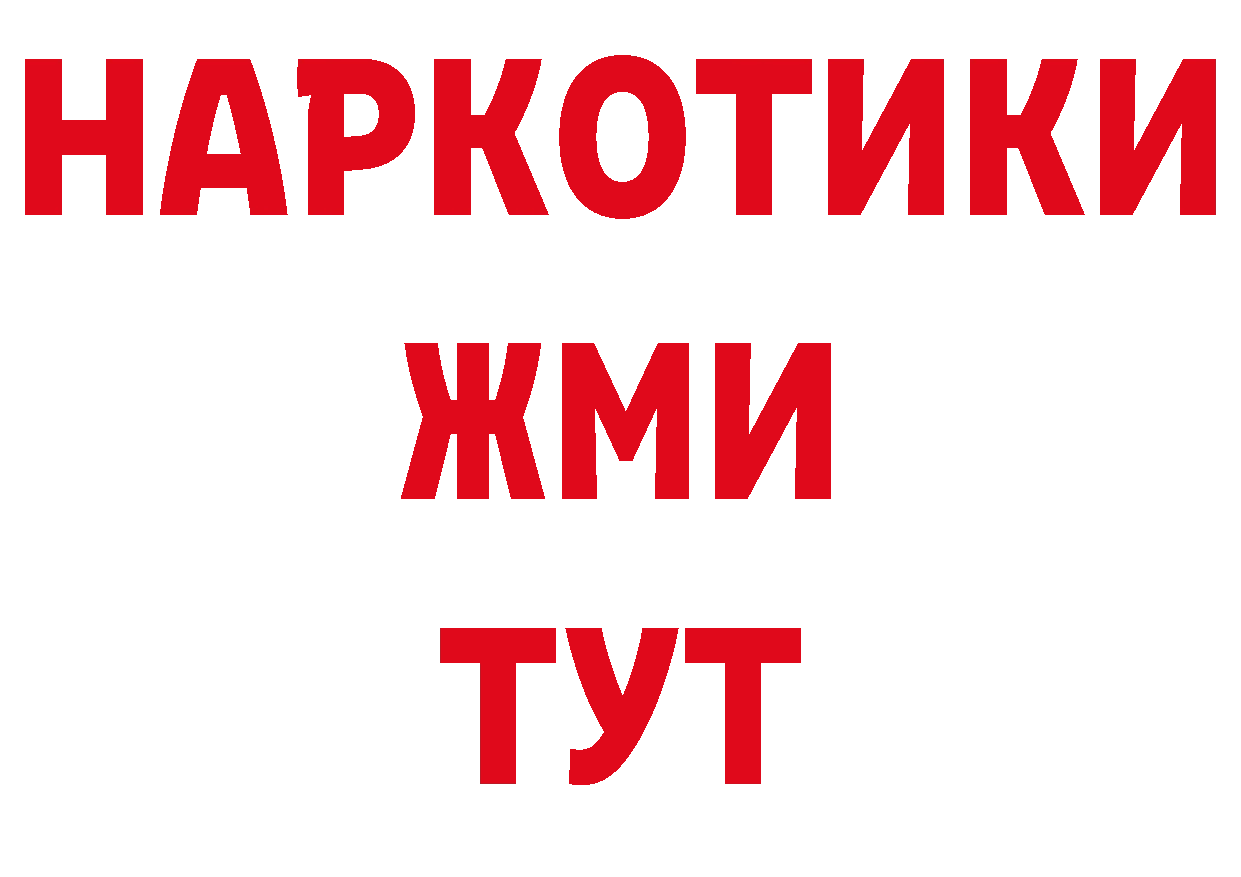 НАРКОТИКИ
ЖМИ
ТУТ